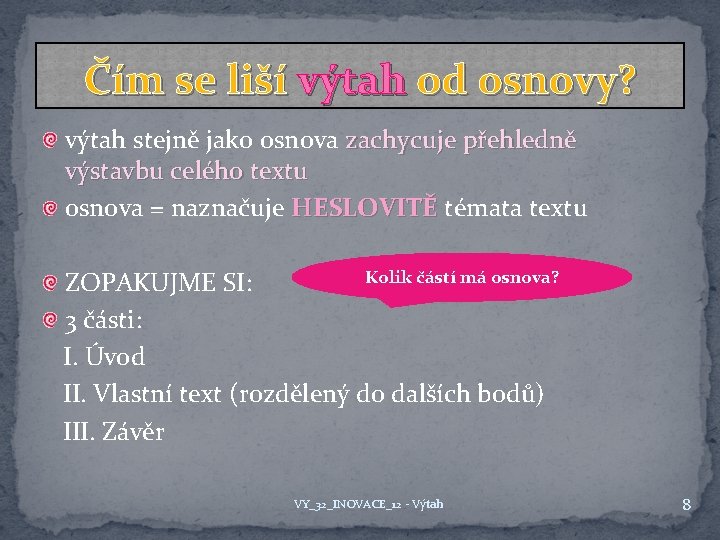 Čím se liší výtah od osnovy?

výtah stejně jako osnova zachycuje přehledně výstavbu celého textu

osnova = naznačuje HESLOVITĚ témata textu

ZOPAKUJME SI:

Kolik částí má osnova?

3 části:

I. Úvod

II. Vlastní text (rozdělený do dalších bodů)

III. Závěr

VY_32_INOVACE_12 - Výtah

8